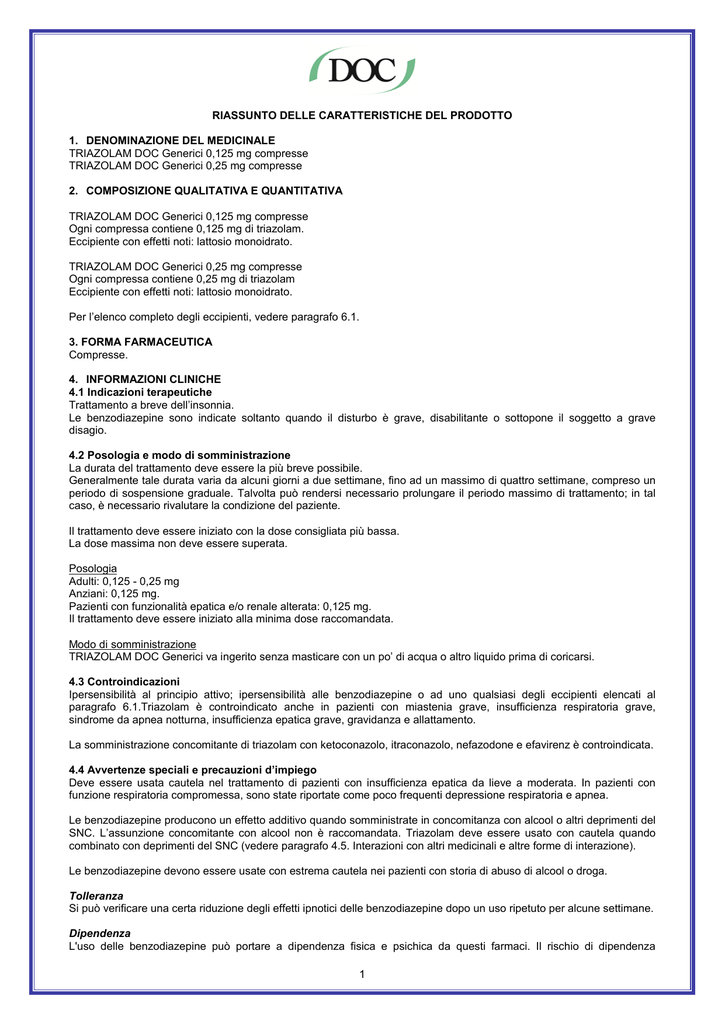 DOC

RIASSUNTO DELLE CARATTERISTICHE DEL PRODOTTO

1. DENOMINAZIONE DEL MEDICINALE
TRIAZOLAM DOC Generici 0,125 mg compresse
TRIAZOLAM DOC Generici 0,25 mg compresse

2. COMPOSIZIONE QUALITATIVA E QUANTITATIVA

TRIAZOLAM DOC Generici 0,125 mg compresse
Ogni compressa contiene 0,125 mg di triazolam.
Eccipiente con effetti noti: lattosio monoidrato.

TRIAZOLAM DOC Generici 0,25 mg compresse
Ogni compressa contiene 0,25 mg di triazolam
Eccipiente con effetti noti: lattosio monoidrato.

Per l'elenco completo degli eccipienti, vedere paragrafo 6.1.

3. FORMA FARMACEUTICA
Compresse.

4. INFORMAZIONI CLINICHE
4.1 Indicazioni terapeutiche
Trattamento a breve dell'insonnia.
Le benzodiazepine sono indicate soltanto quando il disturbo è grave, disabilitante o sottopone il soggetto a grave disagio.

4.2 Posologia e modo di somministrazione
La durata del trattamento deve essere la più breve possibile.
Generalmente tale durata varia da alcuni giorni a due settimane, fino ad un massimo di quattro settimane, compreso un periodo di sospensione graduale. Talvolta può rendersi necessario prolungare il periodo massimo di trattamento; in tal caso, è necessario rivalutare la condizione del paziente.

Il trattamento deve essere iniziato con la dose consigliata più bassa.
La dose massima non deve essere superata.

Posologia
Adulti: 0,125 - 0,25 mg
Anziani: 0,125 mg.
Pazienti con funzionalità epatica e/o renale alterata: 0,125 mg.
Il trattamento deve essere iniziato alla minima dose raccomandata.

Modo di somministrazione
TRIAZOLAM DOC Generici va ingerito senza masticare con un po' di acqua o altro liquido prima di coricarsi.

4.3 Controindicazioni
Ipersensibilità al principio attivo; ipersensibilità alle benzodiazepine o ad uno qualsiasi degli eccipienti elencati al paragrafo 6.1.Triazolam è controindicato anche in pazienti con miastenia grave, insufficienza respiratoria grave, sindrome da apnea notturna, insufficienza epatica grave, gravidanza e allattamento.

La somministrazione concomitante di triazolam con ketoconazolo, itraconazolo, nefazodone e efavirenz è controindicata.

4.4 Avvertenze speciali e precauzioni d'impiego
Deve essere usata cautela nel trattamento di pazienti con insufficienza epatica da lieve a moderata. In pazienti con funzione respiratoria compromessa, sono state riportate come poco frequenti depressione respiratoria e apnea.

Le benzodiazepine producono un effetto additivo quando somministrate in concomitanza con alcool o altri deprimenti del SNC. L'assunzione concomitante con alcool non è raccomandata. Triazolam deve essere usato con cautela quando combinato con deprimenti del SNC (vedere paragrafo 4.5. Interazioni con altri medicinali e altre forme di interazione).

Le benzodiazepine devono essere usate con estrema cautela nei pazienti con storia di abuso di alcool o droga.

Tolleranza
Si può verificare una certa riduzione degli effetti ipnotici delle benzodiazepine dopo un uso ripetuto per alcune settimane.

Dipendenza
L'uso delle benzodiazepine può portare a dipendenza fisica e psichica da questi farmaci. Il rischio di dipendenza

1